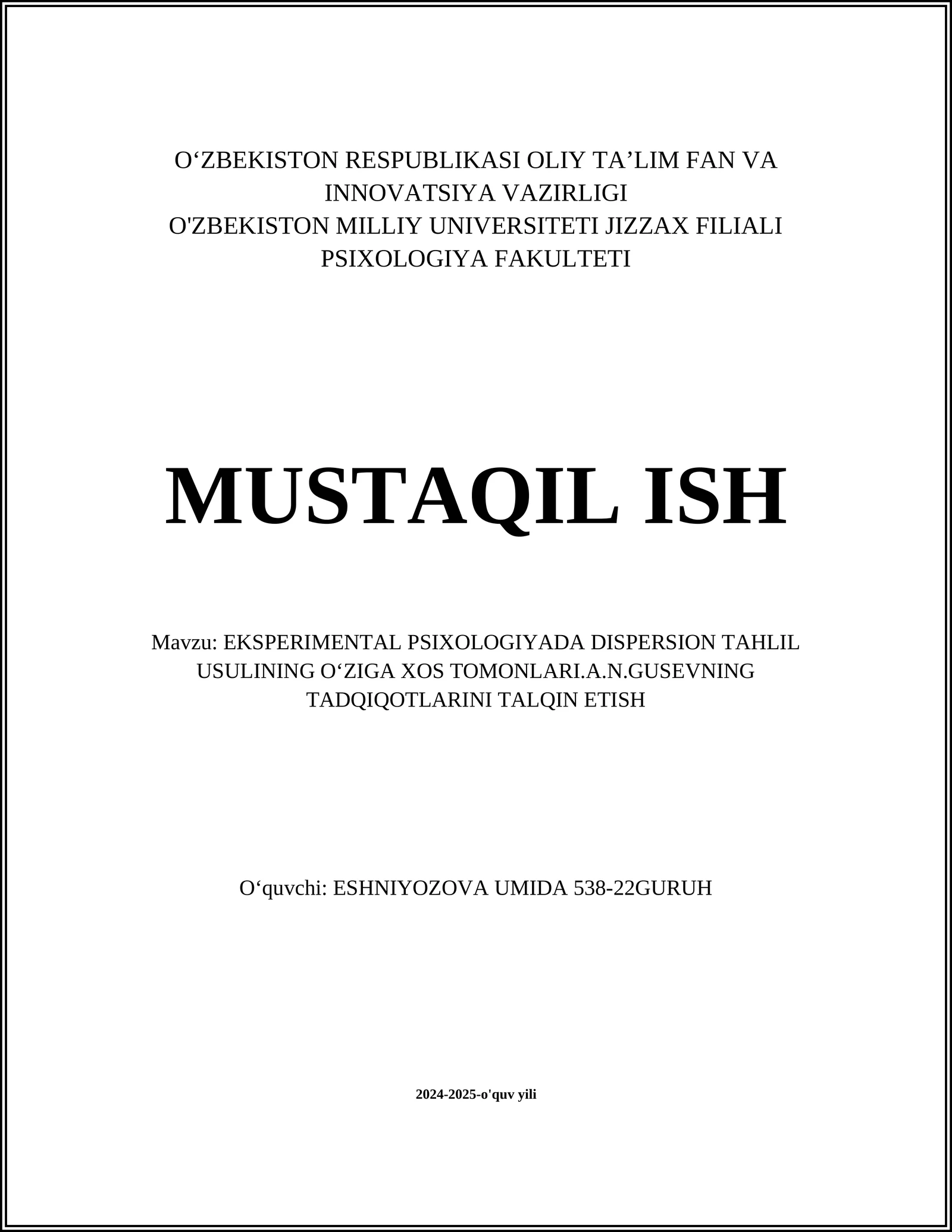 O‘ZBEKISTON RESPUBLIKASI OLIY TA’LIM FAN VA INNOVATSIYA VAZIRLIGI
O'ZBEKISTON MILLIY UNIVERSITETI JIZZAX FILIALI
PSIXOLOGIYA FAKULTETI

MUSTAQIL ISH

Mavzu: EKSPERIMENTAL PSIXOLOGIYADA DISPERSION TAHLIL USULINING O‘ZIGA XOS TOMONLARI.A.N.GUSEVNING TADQIQOTLARINI TALQIN ETISH

O‘quvchi: ESHNIYOZOVA UMIDA 538-22GURUH

2024-2025-o'quv yili